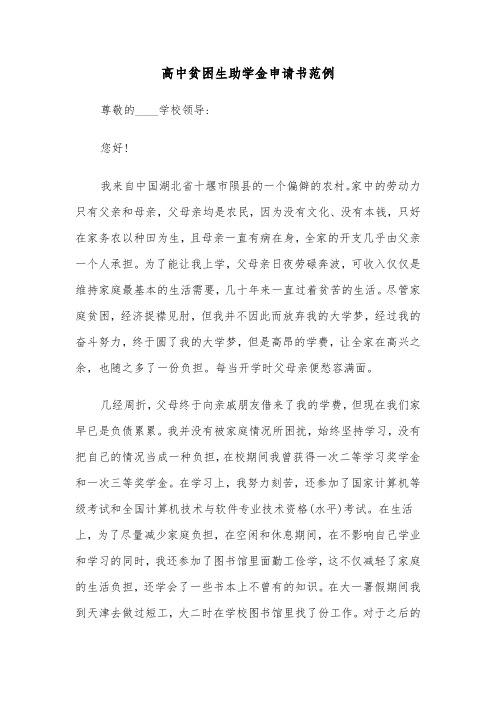 高中贫困生助学金申请书范例

尊敬的____学校领导：

您好！

我来自中国湖北省十堰市陨县的一个偏僻的农村。家中的劳动力只有父亲和母亲，父母亲均是农民，因为没有文化、没有本钱，只好在家务农以种田为生，且母亲一直有病在身，全家的开支几乎由父亲一个人承担。为了能让我上学，父母亲日夜劳碌奔波，可收入仅仅是维持家庭最基本的生活需要，几十年来一直过着贫苦的生活。尽管家庭贫困，经济捉襟见肘，但我并不因此而放弃我的大学梦，经过我的奋斗努力，终于圆了我的大学梦，但是高昂的学费，让全家在高兴之余，也随之多了一份负担。每当开学时父母亲便愁容满面。

几经周折，父母终于向亲戚朋友借来了我的学费，但现在我们家早已是负债累累。我并没有被家庭情况所困扰，始终坚持学习，没有把自己的情况当成一种负担，在校期间我曾获得一次二等学习奖学金和一次三等奖学金。在学习上，我努力刻苦，还参加了国家计算机等级考试和全国计算机技术与软件专业技术资格(水平)考试。在生活上，为了尽量减少家庭负担，在空闲和休息期间，在不影响自己学业和学习的同时，我还参加了图书馆里面勤工俭学，这不仅减轻了家庭的生活负担，还学会了一些书本上不曾有的知识。在大一暑假期间我到天津去做过短工，大二时在学校图书馆里找了份工作。对于之后的